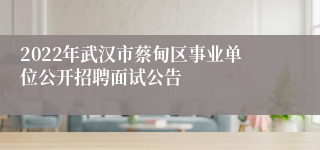 2022年武汉市蔡甸区事业单位公开招聘面试公告